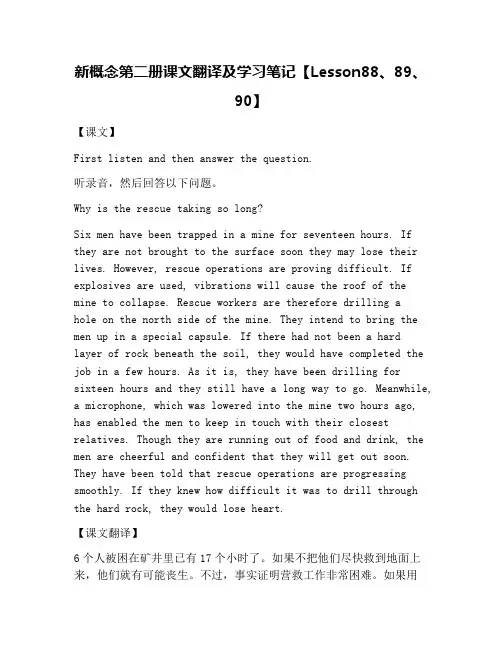 新概念第二册课文翻译及学习笔记【Lesson88、89、90】

【课文】

First listen and then answer the question.

听录音，然后回答以下问题。

Why is the rescue taking so long?

Six men have been trapped in a mine for seventeen hours. If they are not brought to the surface soon they may lose their lives. However, rescue operations are proving difficult. If explosives are used, vibrations will cause the roof of the mine to collapse. Rescue workers are therefore drilling a hole on the north side of the mine. They intend to bring the men up in a special capsule. If there had not been a hard layer of rock beneath the soil, they would have completed the job in a few hours. As it is, they have been drilling for sixteen hours and they still have a long way to go. Meanwhile, a microphone, which was lowered into the mine two hours ago, has enabled the men to keep in touch with their closest relatives. Though they are running out of food and drink, the men are cheerful and confident that they will get out soon. They have been told that rescue operations are progressing smoothly. If they knew how difficult it was to drill through the hard rock, they would lose heart.

【课文翻译】

6个人被困在矿井里已有17个小时了。如果不把他们尽快救到地面上来，他们就有可能丧生。不过，事实证明营救工作非常困难。如果用